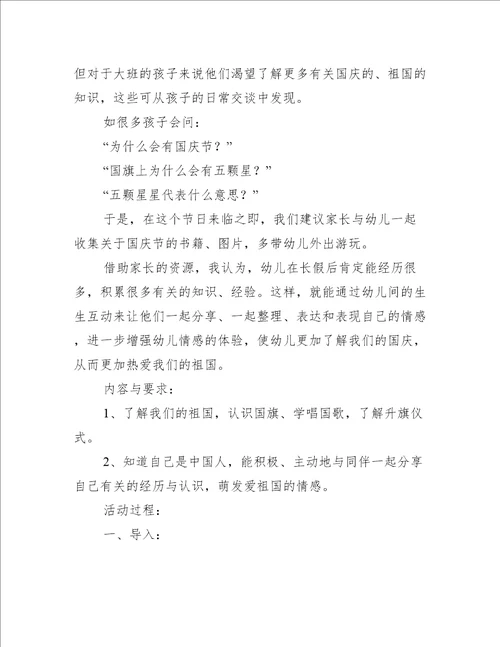 但对于大班的孩子来说他们渴望了解更多有关国庆的、祖国的知识，这些可从孩子的日常交谈中发现。

如很多孩子会问：

“为什么会有国庆节？”

“国旗上为什么会有五颗星？”

“五颗星星代表什么意思？”

于是，在这个节日来临之即，我们建议家长与幼儿一起收集关于国庆节的书籍、图片，多带幼儿外出游玩。

借助家长的资源，我认为，幼儿在长假后肯定能经历很多，积累很多有关的知识、经验。这样，就能通过幼儿间的生生互动来让他们一起分享、一起整理、表达和表现自己的情感，进一步增强幼儿情感的体验，使幼儿更加了解我们的国庆，从而更加热爱我们的祖国。

内容与要求：

1、了解我们的祖国，认识国旗、学唱国歌，了解升旗仪式。

2、知道自己是中国人，能积极、主动地与同伴一起分享自己有关的经历与认识，萌发爱祖国的情感。

活动过程：

一、导入：